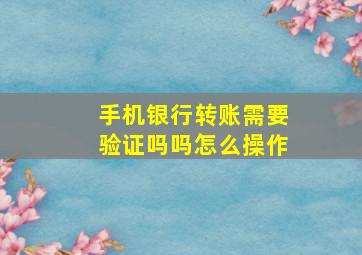 手机银行转账需要验证吗吗怎么操作